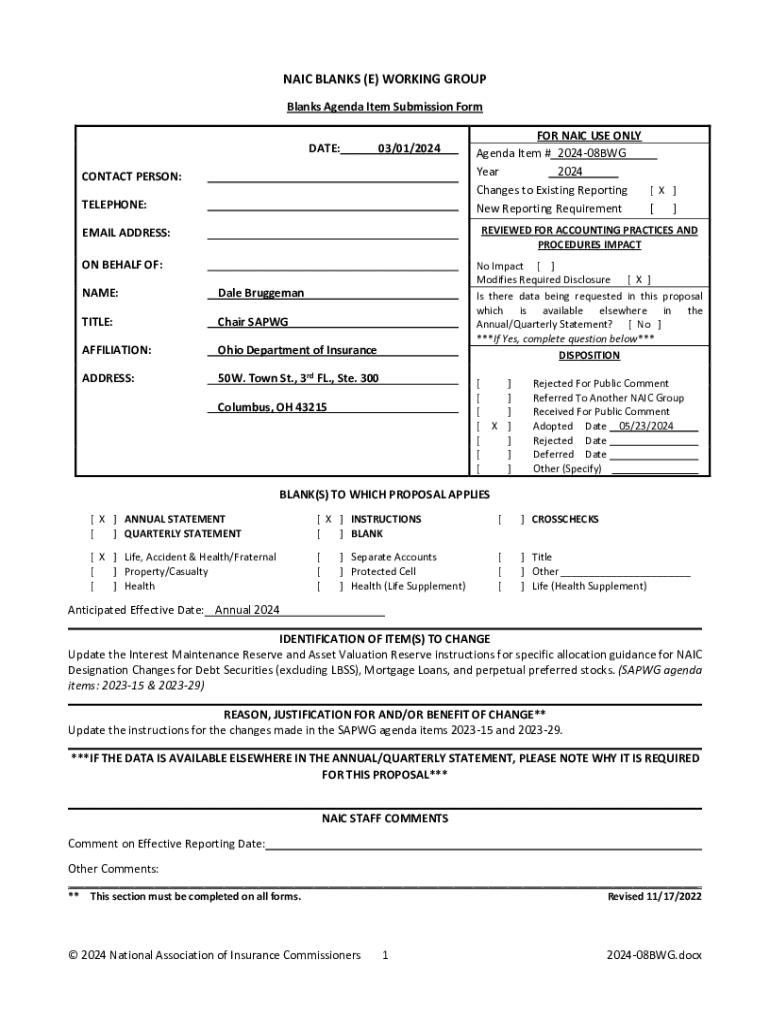 NAIC BLANKS (E) WORKING GROUP

Blanks Agenda Item Submission Form

DATE: 03/01/2024

CONTACT PERSON:

TELEPHONE:

EMAIL ADDRESS:

ON BEHALF OF:

NAME: Dale Bruggeman

TITLE: Chair SAPWG

AFFILIATION: Ohio Department of Insurance

ADDRESS: 50W. Town St., 3rd FL., Ste. 300

Columbus, OH 43215

FOR NAIC USE ONLY

Agenda Item # 2024-08BWG

Year 2024

Changes to Existing Reporting [ X ]

New Reporting Requirement [ ]

REVIEWED FOR ACCOUNTING PRACTICES AND PROCEDURES IMPACT

No Impact [ ]

Modifies Required Disclosure [ X ]

Is there data being requested in this proposal which is available elsewhere in the Annual/Quarterly Statement? [ No ]

***If Yes, complete question below***

DISPOSITION

[ ] Rejected For Public Comment

[ ] Referred To Another NAIC Group

[ ] Received For Public Comment

[ X ] Adopted Date 05/23/2024

[ ] Rejected Date

[ ] Deferred Date

[ ] Other (Specify)

BLANK(S) TO WHICH PROPOSAL APPLIES

[ X ] ANNUAL STATEMENT
[ ] QUARTERLY STATEMENT

[ X ] INSTRUCTIONS
[ ] BLANK

[ ] CROSSCHECKS

[ X ] Life, Accident & Health/Fraternal
[ ] Property/Casualty
[ ] Health

[ ] Separate Accounts
[ ] Protected Cell
[ ] Health (Life Supplement)

[ ] Title
[ ] Other
[ ] Life (Health Supplement)

Anticipated Effective Date: Annual 2024

IDENTIFICATION OF ITEM(S) TO CHANGE

Update the Interest Maintenance Reserve and Asset Valuation Reserve instructions for specific allocation guidance for NAIC Designation Changes for Debt Securities (excluding LBSS), Mortgage Loans, and perpetual preferred stocks. (SAPWG agenda items: 2023-15 & 2023-29)

REASON, JUSTIFICATION FOR AND/OR BENEFIT OF CHANGE**

Update the instructions for the changes made in the SAPWG agenda items 2023-15 and 2023-29.

***IF THE DATA IS AVAILABLE ELSEWHERE IN THE ANNUAL/QUARTERLY STATEMENT, PLEASE NOTE WHY IT IS REQUIRED FOR THIS PROPOSAL***

NAIC STAFF COMMENTS

Comment on Effective Reporting Date:

Other Comments:

** This section must be completed on all forms. Revised 11/17/2022

© 2024 National Association of Insurance Commissioners 1 2024-08BWG.docx